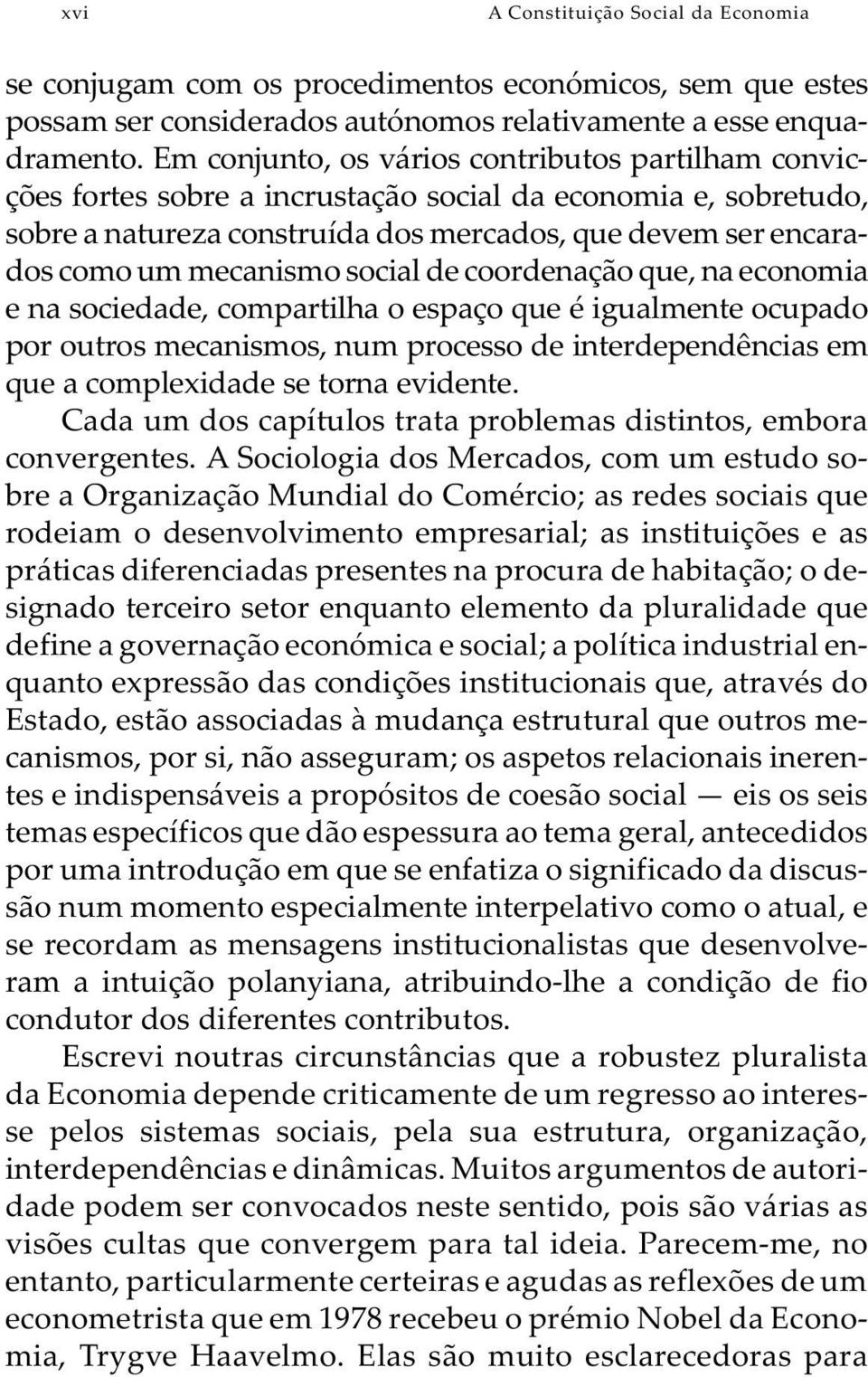 xvi A Constituição Social da Economia

se conjugam com os procedimentos económicos, sem que estes possam ser considerados autónomos relativamente a esse enquadramento. Em conjunto, os vários contributos partilham convicções fortes sobre a incrustação social da economia e, sobretudo, sobre a natureza construída dos mercados, que devem ser encarados como um mecanismo social de coordenação que, na economia e na sociedade, compartilha o espaço que é igualmente ocupado por outros mecanismos, num processo de interdependências em que a complexidade se torna evidente.

Cada um dos capítulos trata problemas distintos, embora convergentes. A Sociologia dos Mercados, com um estudo sobre a Organização Mundial do Comércio; as redes sociais que rodeiam o desenvolvimento empresarial; as instituições e as práticas diferenciadas presentes na procura de habitação; o designado terceiro setor enquanto elemento da pluralidade que define a governação económica e social; a política industrial enquanto expressão das condições institucionais que, através do Estado, estão associadas à mudança estrutural que outros mecanismos, por si, não asseguram; os aspetos relacionais inerentes e indispensáveis a propósitos de coesão social — eis os seis temas específicos que dão espessura ao tema geral, antecedidos por uma introdução em que se enfatiza o significado da discussão num momento especialmente interpelativo como o atual, e se recordam as mensagens institucionalistas que desenvolveram a intuição polanyiana, atribuindo-lhe a condição de fio condutor dos diferentes contributos.

Escrevi noutras circunstâncias que a robustez pluralista da Economia depende criticamente de um regresso ao interesse pelos sistemas sociais, pela sua estrutura, organização, interdependências e dinâmicas. Muitos argumentos de autoridade podem ser convocados neste sentido, pois são várias as visões cultas que convergem para tal ideia. Parecem-me, no entanto, particularmente certeiras e agudas as reflexões de um econometrista que em 1978 recebeu o prémio Nobel da Economia, Trygve Haavelmo. Elas são muito esclarecedoras para